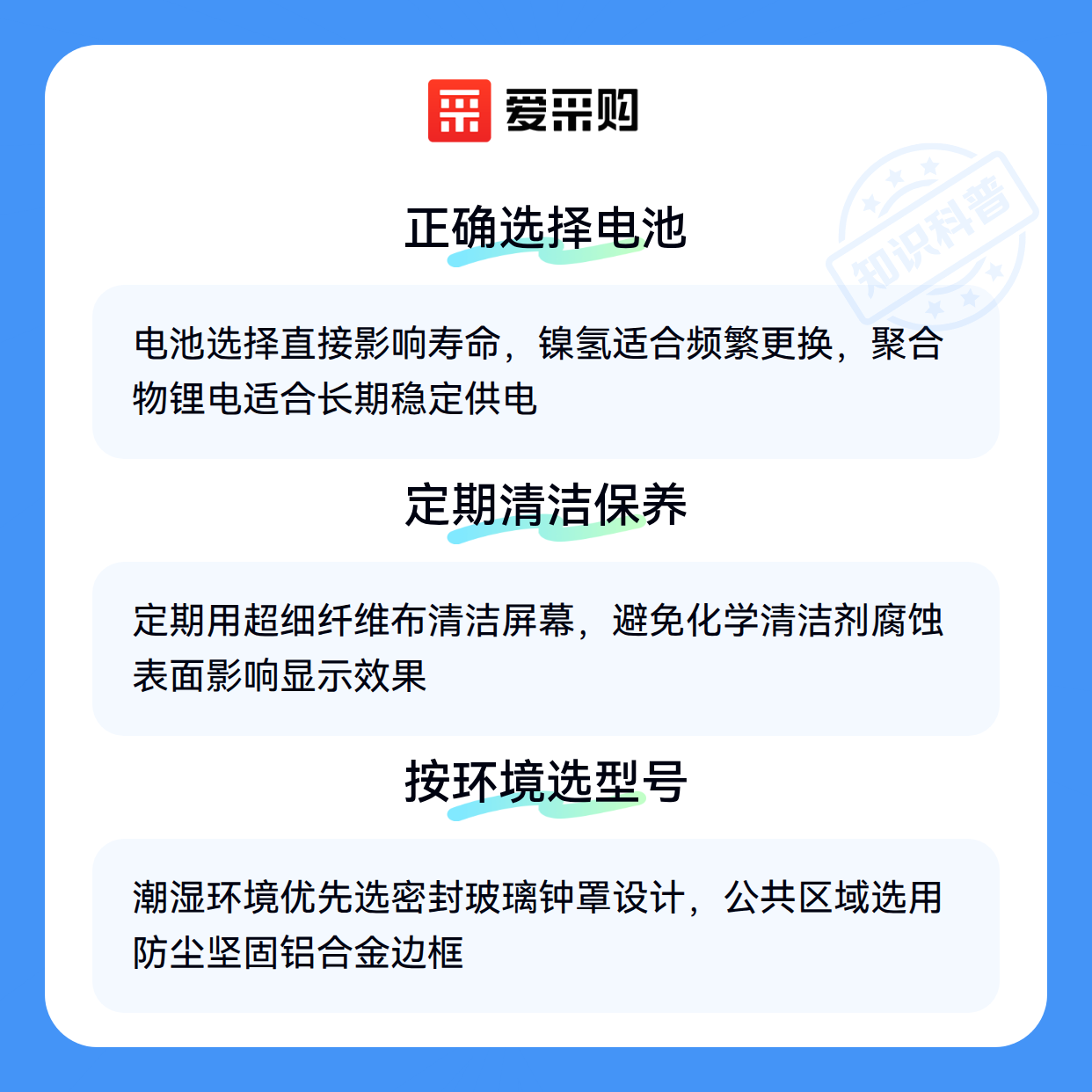 爱采购

正确选择电池

电池选择直接影响寿命，镍氢适合频繁更换，聚合物锂电适合长期稳定供电

定期清洁保养

定期用超细纤维布清洁屏幕，避免化学清洁剂腐蚀表面影响显示效果

按环境选型号

潮湿环境优先选密封玻璃钟罩设计，公共区域选用防尘坚固铝合金边框

知识科普